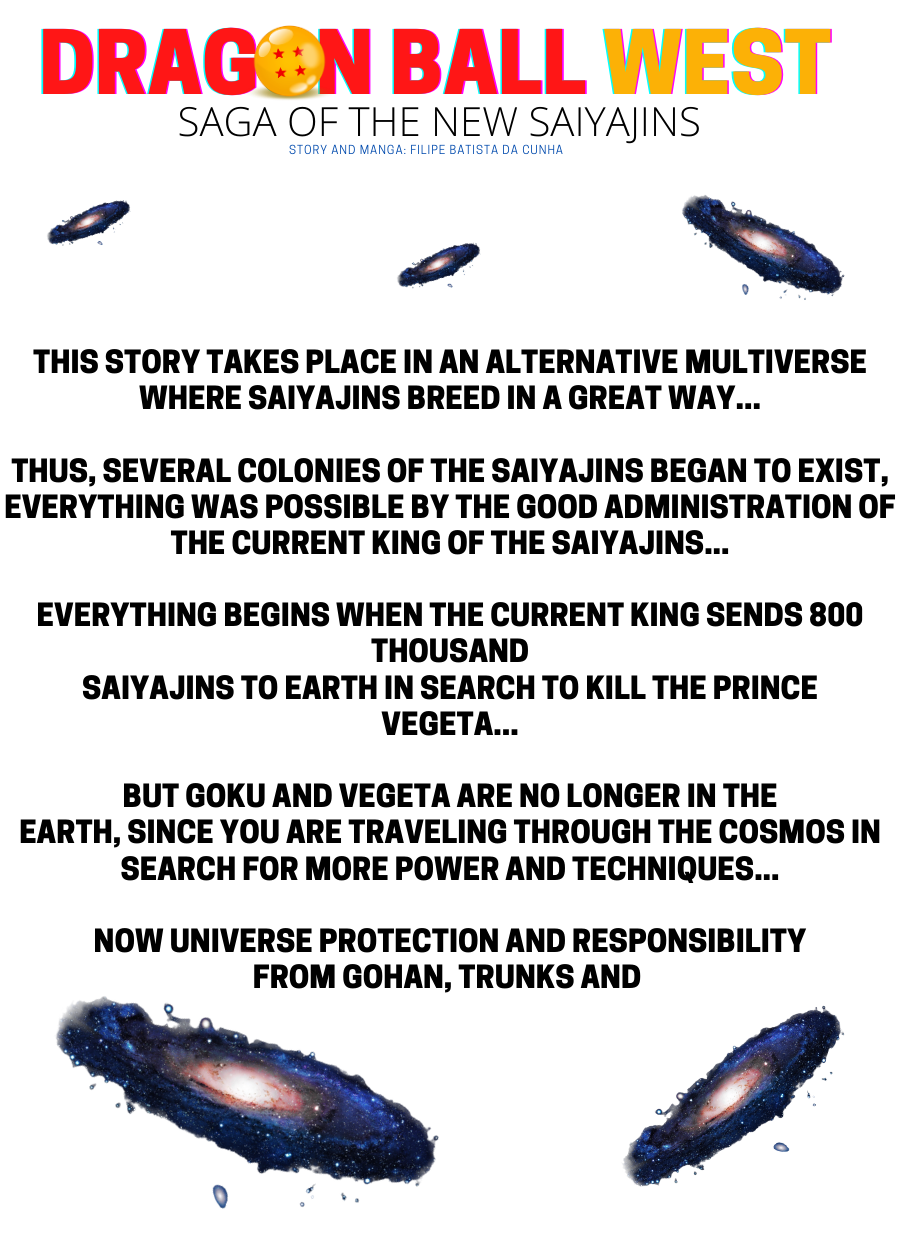 DRAGON BALL WEST
SAGA OF THE NEW SAIYAJINS
STORY AND MANGA: FILIPE BATISTA DA CUNHA

THIS STORY TAKES PLACE IN AN ALTERNATIVE MULTIVERSE WHERE SAIYAJINS BREED IN A GREAT WAY...

THUS, SEVERAL COLONIES OF THE SAIYAJINS BEGAN TO EXIST, EVERYTHING WAS POSSIBLE BY THE GOOD ADMINISTRATION OF THE CURRENT KING OF THE SAIYAJINS...

EVERYTHING BEGINS WHEN THE CURRENT KING SENDS 800 THOUSAND SAIYAJINS TO EARTH IN SEARCH TO KILL THE PRINCE VEGETA...

BUT GOKU AND VEGETA ARE NO LONGER IN THE EARTH, SINCE YOU ARE TRAVELING THROUGH THE COSMOS IN SEARCH FOR MORE POWER AND TECHNIQUES...

NOW UNIVERSE PROTECTION AND RESPONSIBILITY FROM GOHAN, TRUNKS AND